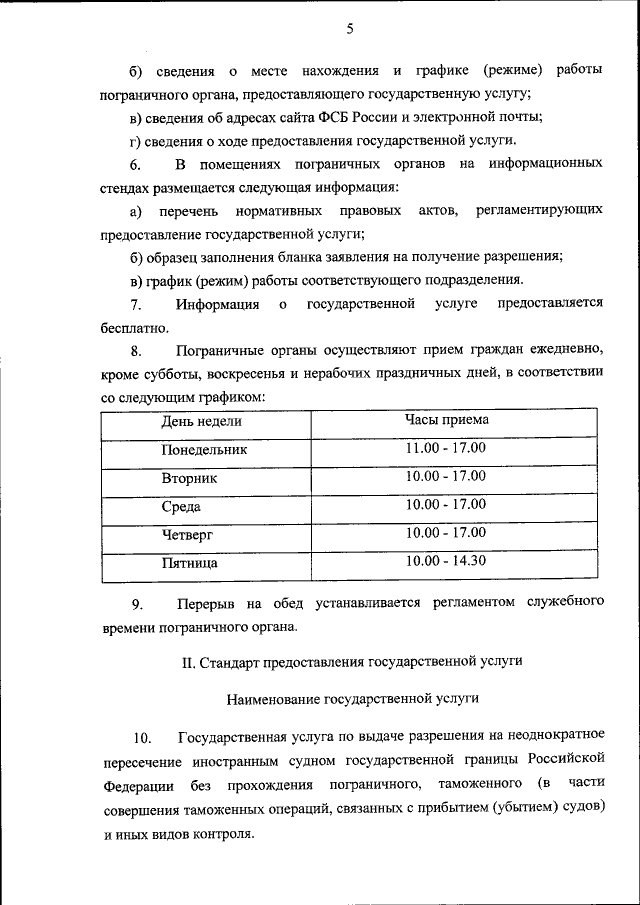 5

б) сведения о месте нахождения и графике (режиме) работы пограничного органа, предоставляющего государственную услугу;

в) сведения об адресах сайта ФСБ России и электронной почты;

г) сведения о ходе предоставления государственной услуги.

6. В помещениях пограничных органов на информационных стендах размещается следующая информация:

а) перечень нормативных правовых актов, регламентирующих предоставление государственной услуги;

б) образец заполнения бланка заявления на получение разрешения;

в) график (режим) работы соответствующего подразделения.

7. Информация о государственной услуге предоставляется бесплатно.

8. Пограничные органы осуществляют прием граждан ежедневно, кроме субботы, воскресенья и нерабочих праздничных дней, в соответствии со следующим графиком:

| День недели | Часы приема |
|---|---|
| Понедельник | 11.00 - 17.00 |
| Вторник | 10.00 - 17.00 |
| Среда | 10.00 - 17.00 |
| Четверг | 10.00 - 17.00 |
| Пятница | 10.00 - 14.30 |

9. Перерыв на обед устанавливается регламентом служебного времени пограничного органа.

II. Стандарт предоставления государственной услуги

Наименование государственной услуги

10. Государственная услуга по выдаче разрешения на неоднократное пересечение иностранным судном государственной границы Российской Федерации без прохождения пограничного, таможенного (в части совершения таможенных операций, связанных с прибытием (убытием) судов) и иных видов контроля.